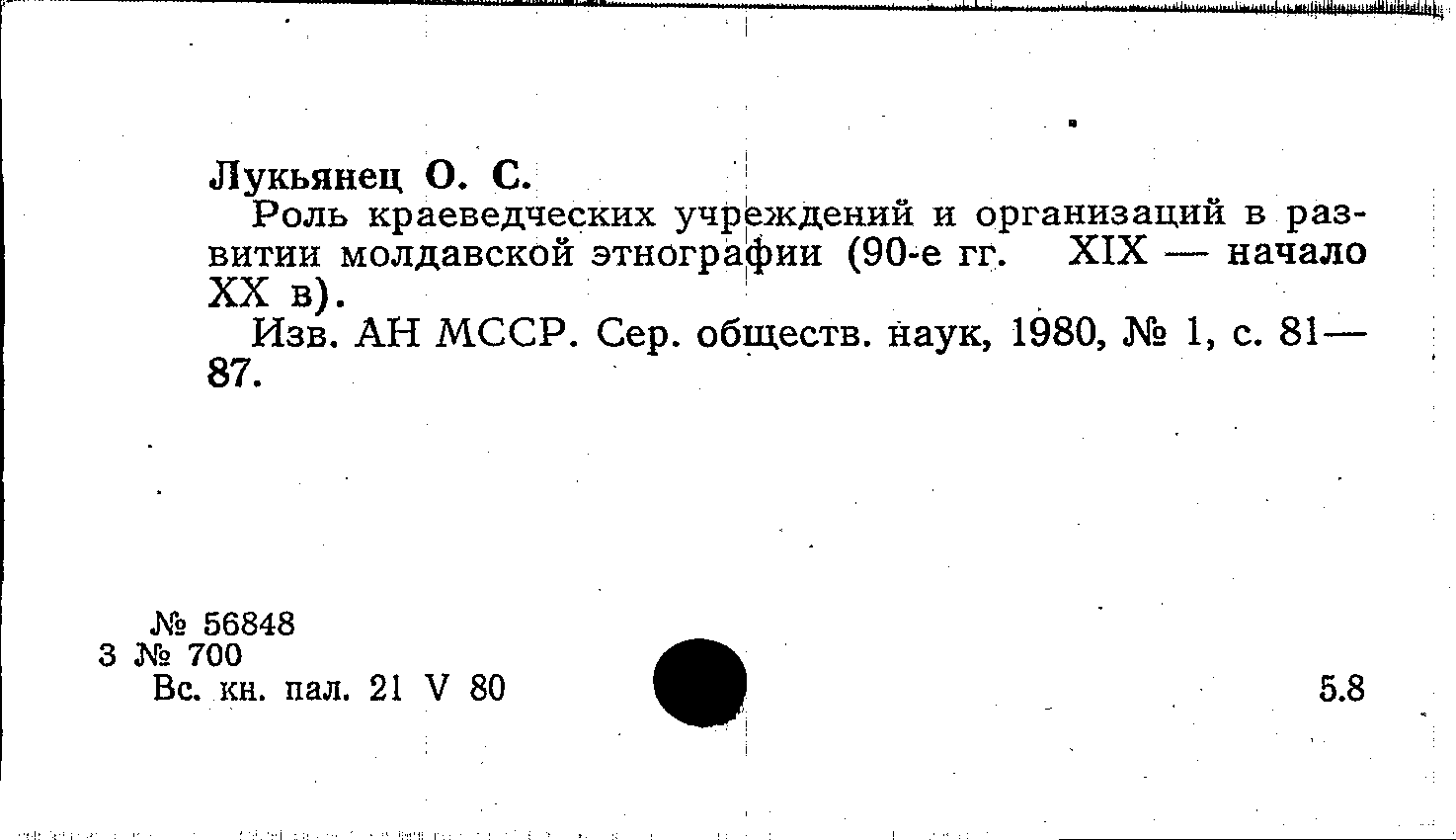 Лукьянец О. С.

Роль краеведческих учреждений и организаций в развитии молдавской этнографии (90-е гг. XIX — начало XX в).

Изв. АН МССР. Сер. обществ. наук, 1980, № 1, с. 81—87.

№ 56848
3 № 700
Вс. кн. пал. 21 V 80

5.8